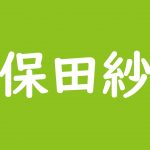 保田紗